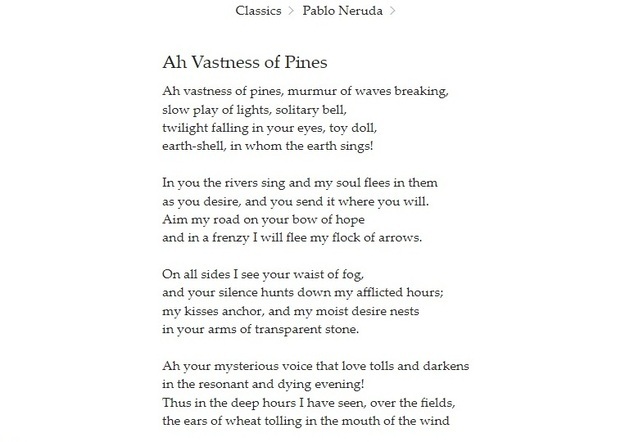 Classics > Pablo Neruda >

Ah Vastness of Pines

Ah vastness of pines, murmur of waves breaking,
slow play of lights, solitary bell,
twilight falling in your eyes, toy doll,
earth-shell, in whom the earth sings!

In you the rivers sing and my soul flees in them
as you desire, and you send it where you will.
Aim my road on your bow of hope
and in a frenzy I will flee my flock of arrows.

On all sides I see your waist of fog,
and your silence hunts down my afflicted hours;
my kisses anchor, and my moist desire nests
in your arms of transparent stone.

Ah your mysterious voice that love tolls and darkens
in the resonant and dying evening!
Thus in the deep hours I have seen, over the fields,
the ears of wheat tolling in the mouth of the wind